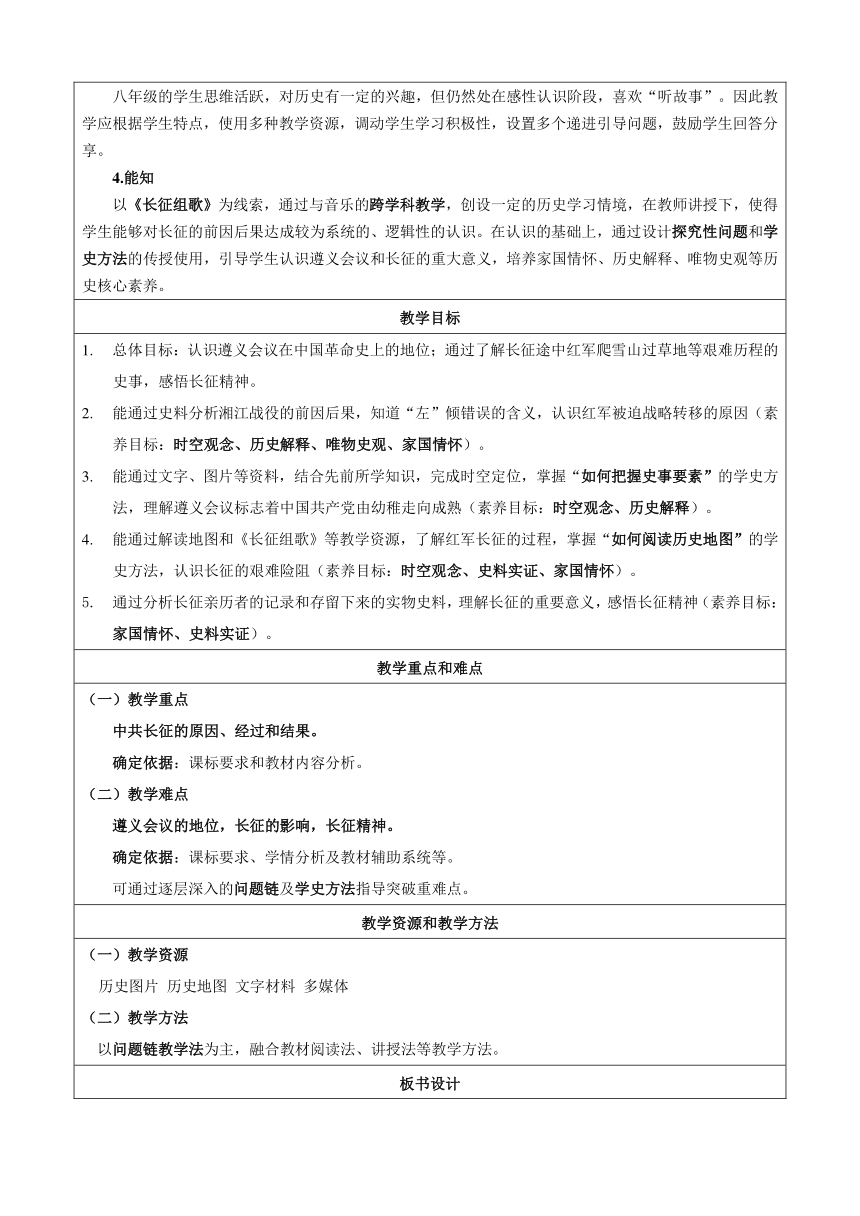 八年级的学生思维活跃，对历史有一定的兴趣，但仍然处在感性认识阶段，喜欢“听故事”。因此教学应根据学生特点，使用多种教学资源，调动学生学习积极性，设置多个递进引导问题，鼓励学生回答分享。

4.能知

以《长征组歌》为线索，通过与音乐的跨学科教学，创设一定的历史学习情境，在教师讲授下，使得学生能够对长征的前因后果达成较为系统的、逻辑性的认识。在认识的基础上，通过设计探究性问题和学史方法的传授使用，引导学生认识遵义会议和长征的重大意义，培养家国情怀、历史解释、唯物史观等历史核心素养。

教学目标

1. 总体目标：认识遵义会议在中国革命史上的地位；通过了解长征途中红军爬雪山过草地等艰难历程的史事，感悟长征精神。
2. 能通过史料分析湘江战役的前因后果，知道“左”倾错误的含义，认识红军被迫战略转移的原因（素养目标：时空观念、历史解释、唯物史观、家国情怀）。
3. 能通过文字、图片等资料，结合先前所学知识，完成时空定位，掌握“如何把握史事要素”的学史方法，理解遵义会议标志着中国共产党由幼稚走向成熟（素养目标：时空观念、历史解释）。
4. 能通过解读地图和《长征组歌》等教学资源，了解红军长征的过程，掌握“如何阅读历史地图”的学史方法，认识长征的艰难险阻（素养目标：时空观念、史料实证、家国情怀）。
5. 通过分析长征亲历者的记录和存留下来的实物史料，理解长征的重要意义，感悟长征精神（素养目标：家国情怀、史料实证）。

教学重点和难点

（一）教学重点

中共长征的原因、经过和结果。

确定依据：课标要求和教材内容分析。

（二）教学难点

遵义会议的地位，长征的影响，长征精神。

确定依据：课标要求、学情分析及教材辅助系统等。

可通过逐层深入的问题链及学史方法指导突破重难点。

教学资源和教学方法

（一）教学资源

历史图片 历史地图 文字材料 多媒体

（二）教学方法

以问题链教学法为主，融合教材阅读法、讲授法等教学方法。

板书设计